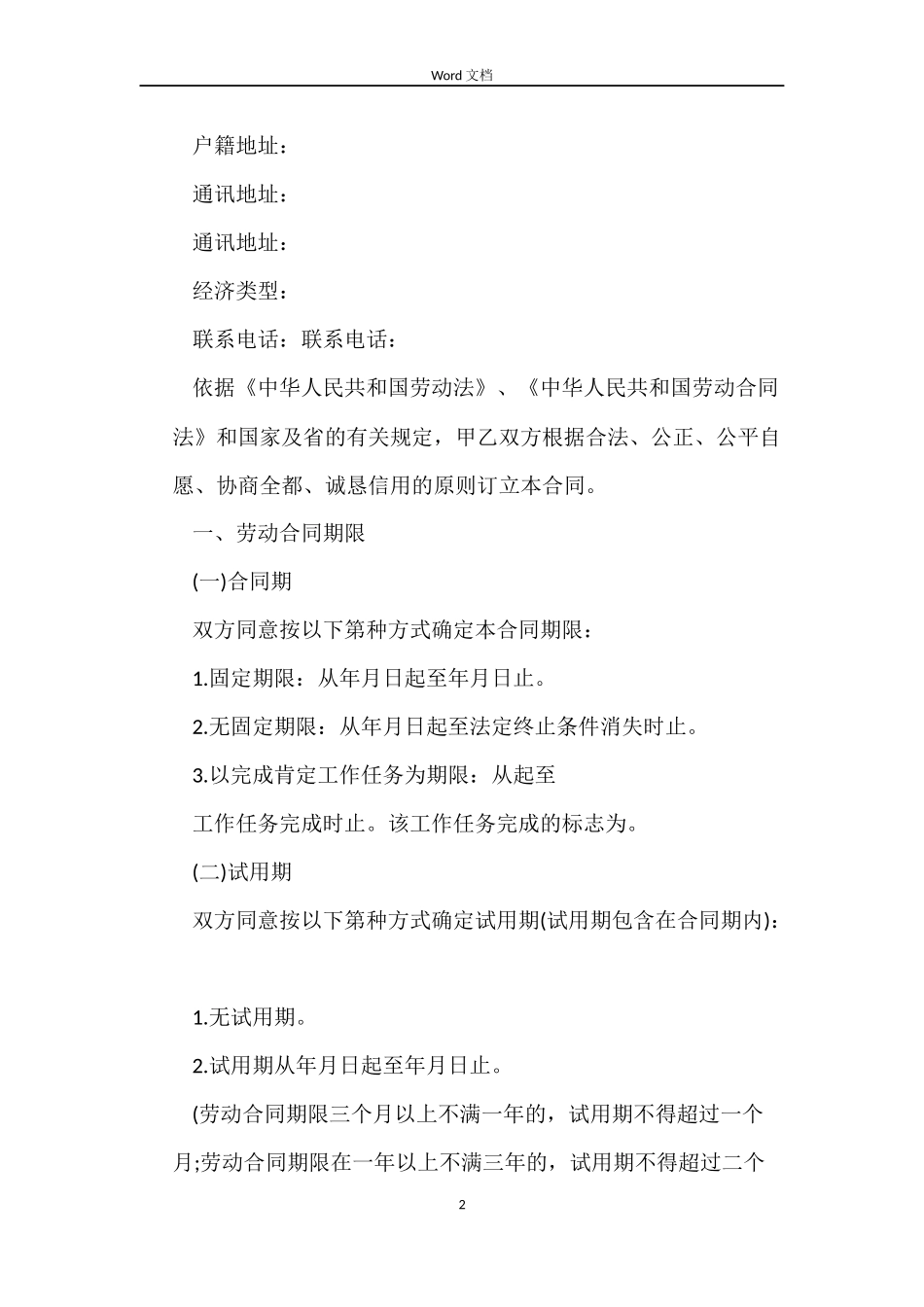 Word 文档

户籍地址：

通讯地址：

通讯地址：

经济类型：

联系电话：联系电话：

依据《中华人民共和国劳动法》、《中华人民共和国劳动合同法》和国家及省的有关规定，甲乙双方根据合法、公正、公平自愿、协商全都、诚恳信用的原则订立本合同。

一、劳动合同期限

(一)合同期

双方同意按以下第种方式确定本合同期限：

1.固定期限：从年月日起至年月日止。

2.无固定期限：从年月日起至法定终止条件消失时止。

3.以完成肯定工作任务为期限：从起至

工作任务完成时止。该工作任务完成的标志为。

(二)试用期

双方同意按以下第种方式确定试用期(试用期包含在合同期内)：

1.无试用期。

2.试用期从年月日起至年月日止。

(劳动合同期限三个月以上不满一年的，试用期不得超过一个月;劳动合同期限在一年以上不满三年的，试用期不得超过二个

2